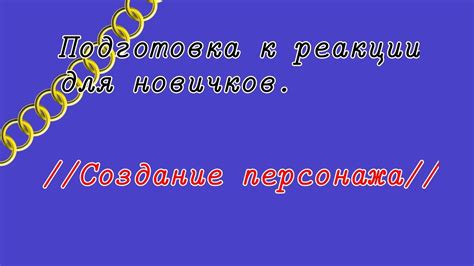 Подготовка к реакции для новичков.

//Создание персонажа//